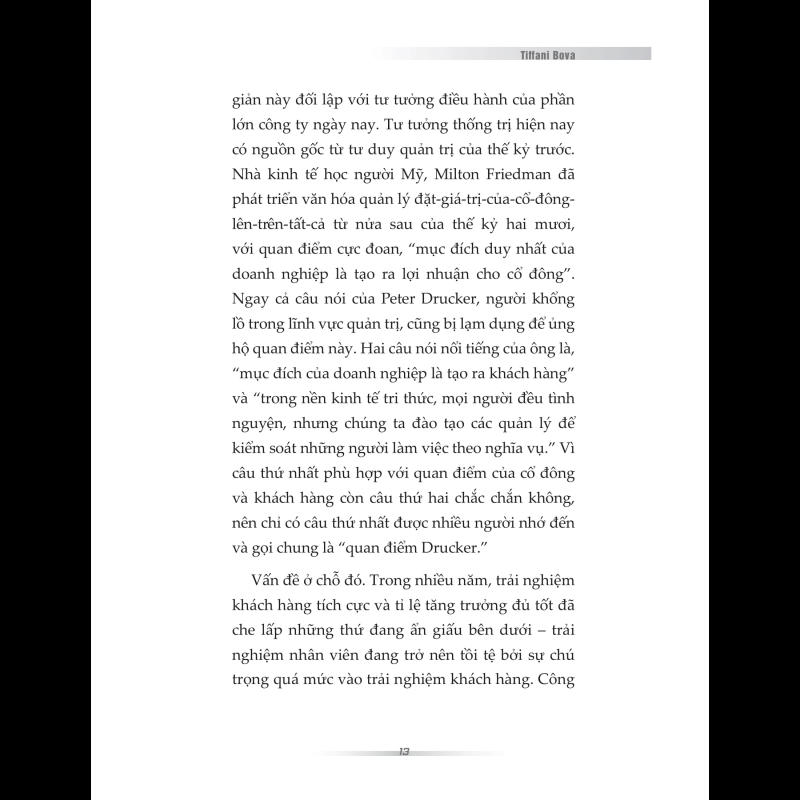 Tiffani Bova

giản này đối lập với tư tưởng điều hành của phần lớn công ty ngày nay. Tư tưởng thống trị hiện nay có nguồn gốc từ tư duy quản trị của thế kỷ trước. Nhà kinh tế học người Mỹ, Milton Friedman đã phát triển văn hóa quản lý đặt-giá-trị-của-cổ-đông-lên-trên-tất-cả từ nửa sau của thế kỷ hai mươi, với quan điểm cực đoan, “mục đích duy nhất của doanh nghiệp là tạo ra lợi nhuận cho cổ đông”. Ngay cả câu nói của Peter Drucker, người khổng lồ trong lĩnh vực quản trị, cũng bị lạm dụng để ủng hộ quan điểm này. Hai câu nói nổi tiếng của ông là, “mục đích của doanh nghiệp là tạo ra khách hàng” và “trong nền kinh tế tri thức, mọi người đều tình nguyện, nhưng chúng ta đào tạo các quản lý để kiểm soát những người làm việc theo nghĩa vụ.” Vì câu thứ nhất phù hợp với quan điểm của cổ đông và khách hàng còn câu thứ hai chắc chắn không, nên chỉ có câu thứ nhất được nhiều người nhớ đến và gọi chung là “quan điểm Drucker.”

Vấn đề ở chỗ đó. Trong nhiều năm, trải nghiệm khách hàng tích cực và tỉ lệ tăng trưởng đủ tốt đã che lấp những thứ đang ẩn giấu bên dưới – trải nghiệm nhân viên đang trở nên tồi tệ bởi sự chú trọng quá mức vào trải nghiệm khách hàng. Công

13